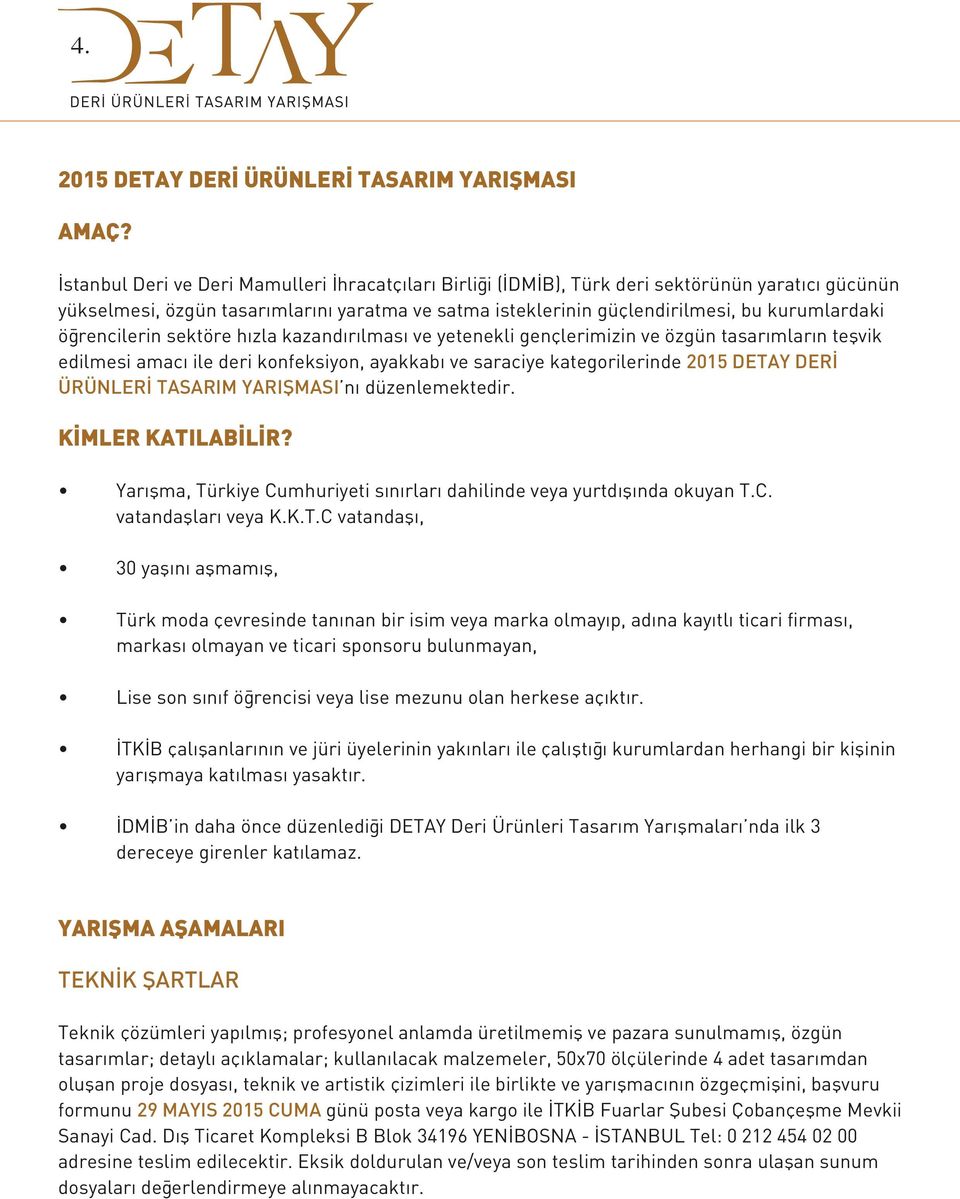 4. DETAY
DERİ ÜRÜNLERİ TASARIM YARIŞMASI

2015 DETAY DERİ ÜRÜNLERİ TASARIM YARIŞMASI

AMAÇ?

İstanbul Deri ve Deri Mamulleri İhracatçıları Birliği (İDMİB), Türk deri sektörünün yaratıcı gücünün yükselmesi, özgün tasarımlarını yaratma ve satma isteklerinin güçlendirilmesi, bu kurumlardaki öğrencilerin sektöre hızla kazandırılması ve yetenekli gençlerimizin ve özgün tasarımların teşvik edilmesi amacı ile deri konfeksiyon, ayakkabı ve saraciye kategorilerinde 2015 DETAY DERİ ÜRÜNLERİ TASARIM YARIŞMASI'nı düzenlemektedir.

KİMLER KATILABİLİR?

• Yarışma, Türkiye Cumhuriyeti sınırları dahilinde veya yurtdışında okuyan T.C. vatandaşları veya K.K.T.C vatandaşı,

• 30 yaşını aşmamış,

• Türk moda çevresinde tanınan bir isim veya marka olmayıp, adına kayıtlı ticari firması, markası olmayan ve ticari sponsoru bulunmayan,

• Lise son sınıf öğrencisi veya lise mezunu olan herkese açıktır.

• İTKİB çalışanlarının ve jüri üyelerinin yakınları ile çalıştığı kurumlardan herhangi bir kişinin yarışmaya katılması yasaktır.

• İDMİB'in daha önce düzenlediği DETAY Deri Ürünleri Tasarım Yarışmaları'nda ilk 3 dereceye girenler katılamaz.

YARIŞMA AŞAMALARI

TEKNİK ŞARTLAR

Teknik çözümleri yapılmış; profesyonel anlamda üretilmemiş ve pazara sunulmamış, özgün tasarımlar; detaylı açıklamalar; kullanılacak malzemeler, 50x70 ölçülerinde 4 adet tasarımdan oluşan proje dosyası, teknik ve artistik çizimleri ile birlikte ve yarışmacının özgeçmişini, başvuru formunu 29 MAYIS 2015 CUMA günü posta veya kargo ile İTKİB Fuarlar Şubesi Çobançeşme Mevkii Sanayi Cad. Dış Ticaret Kompleksi B Blok 34196 YENİBOSNA - İSTANBUL Tel: 0 212 454 02 00 adresine teslim edilecektir. Eksik doldurulan ve/veya son teslim tarihinden sonra ulaşan sunum dosyaları değerlendirmeye alınmayacaktır.